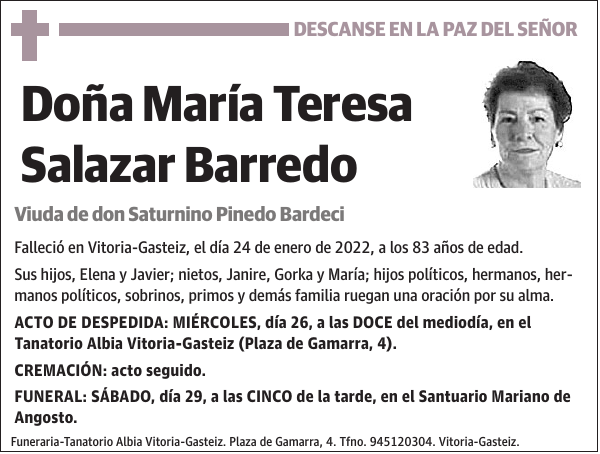 DESCANSE EN LA PAZ DEL SEÑOR

Doña María Teresa Salazar Barredo

Viuda de don Saturnino Pinedo Bardeci

Falleció en Vitoria-Gasteiz, el día 24 de enero de 2022, a los 83 años de edad.

Sus hijos, Elena y Javier; nietos, Janire, Gorka y María; hijos políticos, hermanos, hermanos políticos, sobrinos, primos y demás familia ruegan una oración por su alma.

ACTO DE DESPEDIDA: MIÉRCOLES, día 26, a las DOCE del mediodía, en el Tanatorio Albia Vitoria-Gasteiz (Plaza de Gamarra, 4).

CREMACIÓN: acto seguido.

FUNERAL: SÁBADO, día 29, a las CINCO de la tarde, en el Santuario Mariano de Angosto.

Funeraria-Tanatorio Albia Vitoria-Gasteiz. Plaza de Gamarra, 4. Tfno. 945120304. Vitoria-Gasteiz.